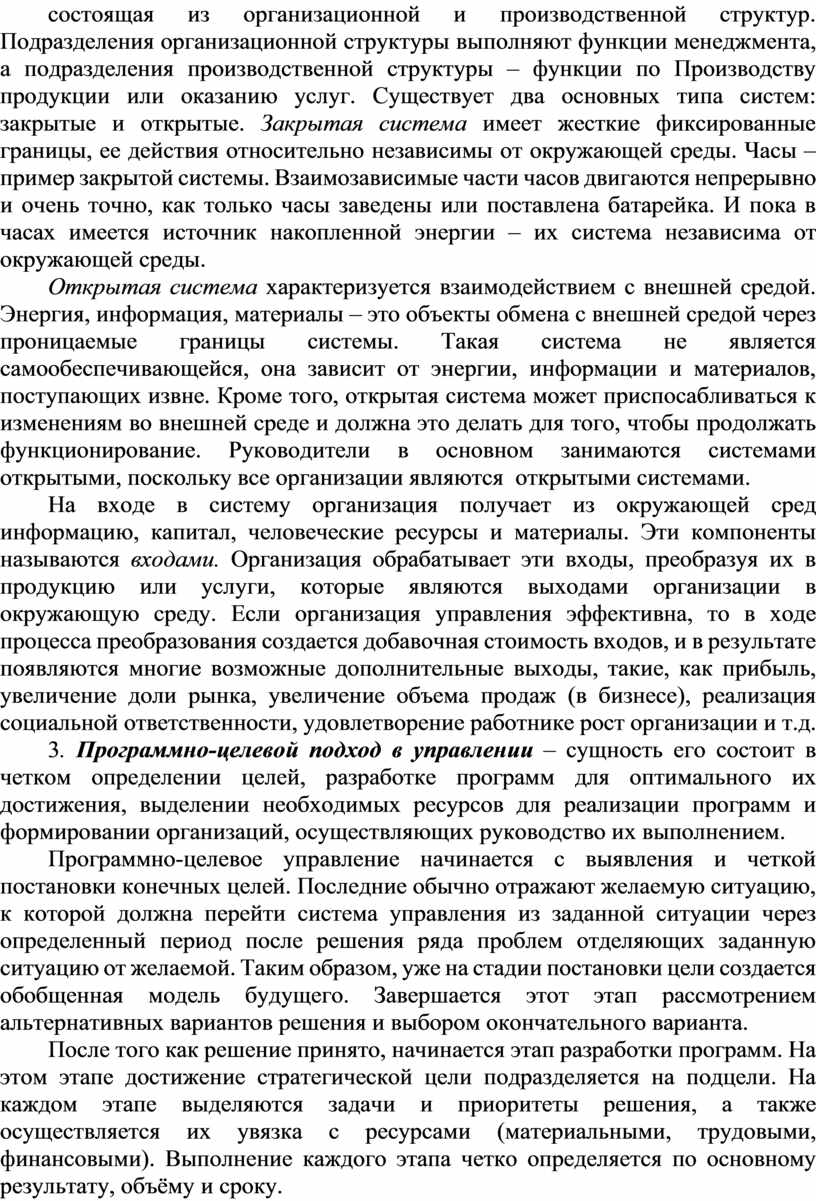 состоящая из организационной и производственной структур. Подразделения организационной структуры выполняют функции менеджмента, а подразделения производственной структуры – функции по Производству продукции или оказанию услуг. Существует два основных типа систем: закрытые и открытые. Закрытая система имеет жесткие фиксированные границы, ее действия относительно независимы от окружающей среды. Часы – пример закрытой системы. Взаимозависимые части часов двигаются непрерывно и очень точно, как только часы заведены или поставлена батарейка. И пока в часах имеется источник накопленной энергии – их система независима от окружающей среды.

Открытая система характеризуется взаимодействием с внешней средой. Энергия, информация, материалы – это объекты обмена с внешней средой через проницаемые границы системы. Такая система не является самообеспечивающейся, она зависит от энергии, информации и материалов, поступающих извне. Кроме того, открытая система может приспосабливаться к изменениям во внешней среде и должна это делать для того, чтобы продолжать функционирование. Руководители в основном занимаются системами открытыми, поскольку все организации являются открытыми системами.

На входе в систему организация получает из окружающей сред информацию, капитал, человеческие ресурсы и материалы. Эти компоненты называются входами. Организация обрабатывает эти входы, преобразуя их в продукцию или услуги, которые являются выходами организации в окружающую среду. Если организация управления эффективна, то в ходе процесса преобразования создается добавочная стоимость входов, и в результате появляются многие возможные дополнительные выходы, такие, как прибыль, увеличение доли рынка, увеличение объема продаж (в бизнесе), реализация социальной ответственности, удовлетворение работнике рост организации и т.д.

3. Программно-целевой подход в управлении – сущность его состоит в четком определении целей, разработке программ для оптимального их достижения, выделении необходимых ресурсов для реализации программ и формировании организаций, осуществляющих руководство их выполнением.

Программно-целевое управление начинается с выявления и четкой постановки конечных целей. Последние обычно отражают желаемую ситуацию, к которой должна перейти система управления из заданной ситуации через определенный период после решения ряда проблем отделяющих заданную ситуацию от желаемой. Таким образом, уже на стадии постановки цели создается обобщенная модель будущего. Завершается этот этап рассмотрением альтернативных вариантов решения и выбором окончательного варианта.

После того как решение принято, начинается этап разработки программ. На этом этапе достижение стратегической цели подразделяется на подцели. На каждом этапе выделяются задачи и приоритеты решения, а также осуществляется их увязка с ресурсами (материальными, трудовыми, финансовыми). Выполнение каждого этапа четко определяется по основному результату, объёму и сроку.